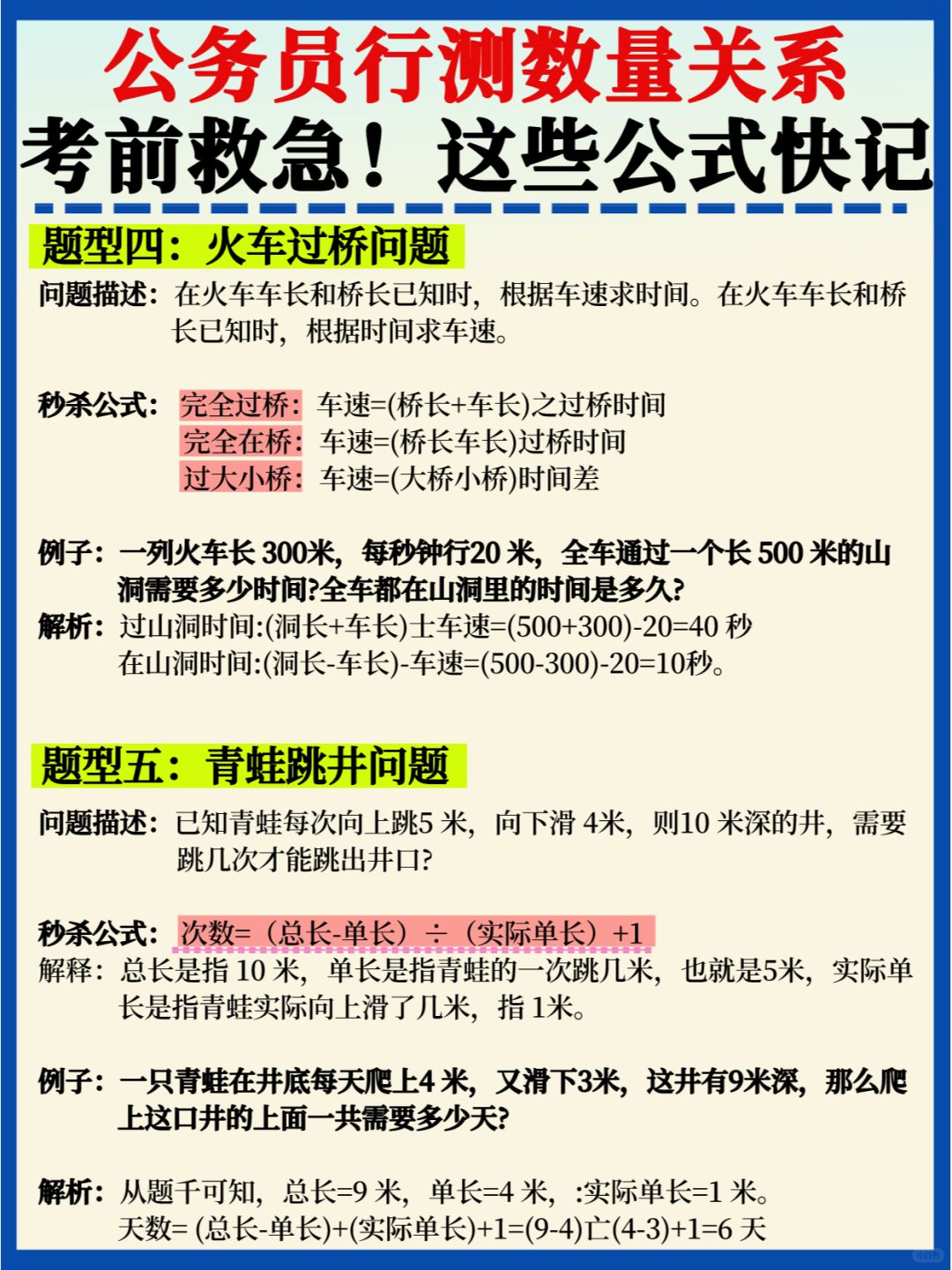 公务员行测数量关系
考前救急！这些公式快记

题型四：火车过桥问题

问题描述：在火车车长和桥长已知时，根据车速求时间。在火车车长和桥长已知时，根据时间求车速。

秒杀公式：完全过桥：车速=(桥长+车长)之过桥时间
完全在桥：车速=(桥长车长)过桥时间
过大小桥：车速=(大桥小桥)时间差

例子：一列火车长 300米，每秒钟行20 米，全车通过一个长 500 米的山洞需要多少时间?全车都在山洞里的时间是多久?
解析：过山洞时间:(洞长+车长)士车速=(500+300)-20=40 秒
在山洞时间:(洞长-车长)-车速=(500-300)-20=10秒。

题型五：青蛙跳井问题

问题描述：已知青蛙每次向上跳5 米，向下滑 4米，则10 米深的井，需要跳几次才能跳出井口?

秒杀公式：次数=（总长-单长）÷（实际单长）+1
解释：总长是指 10 米，单长是指青蛙的一次跳几米，也就是5米，实际单长是指青蛙实际向上滑了几米，指 1米。

例子：一只青蛙在井底每天爬上4 米，又滑下3米，这井有9米深，那么爬上这口井的上面一共需要多少天?

解析：从题千可知，总长=9 米，单长=4 米，:实际单长=1 米。
天数= (总长-单长)+(实际单长)+1=(9-4)亡(4-3)+1=6 天